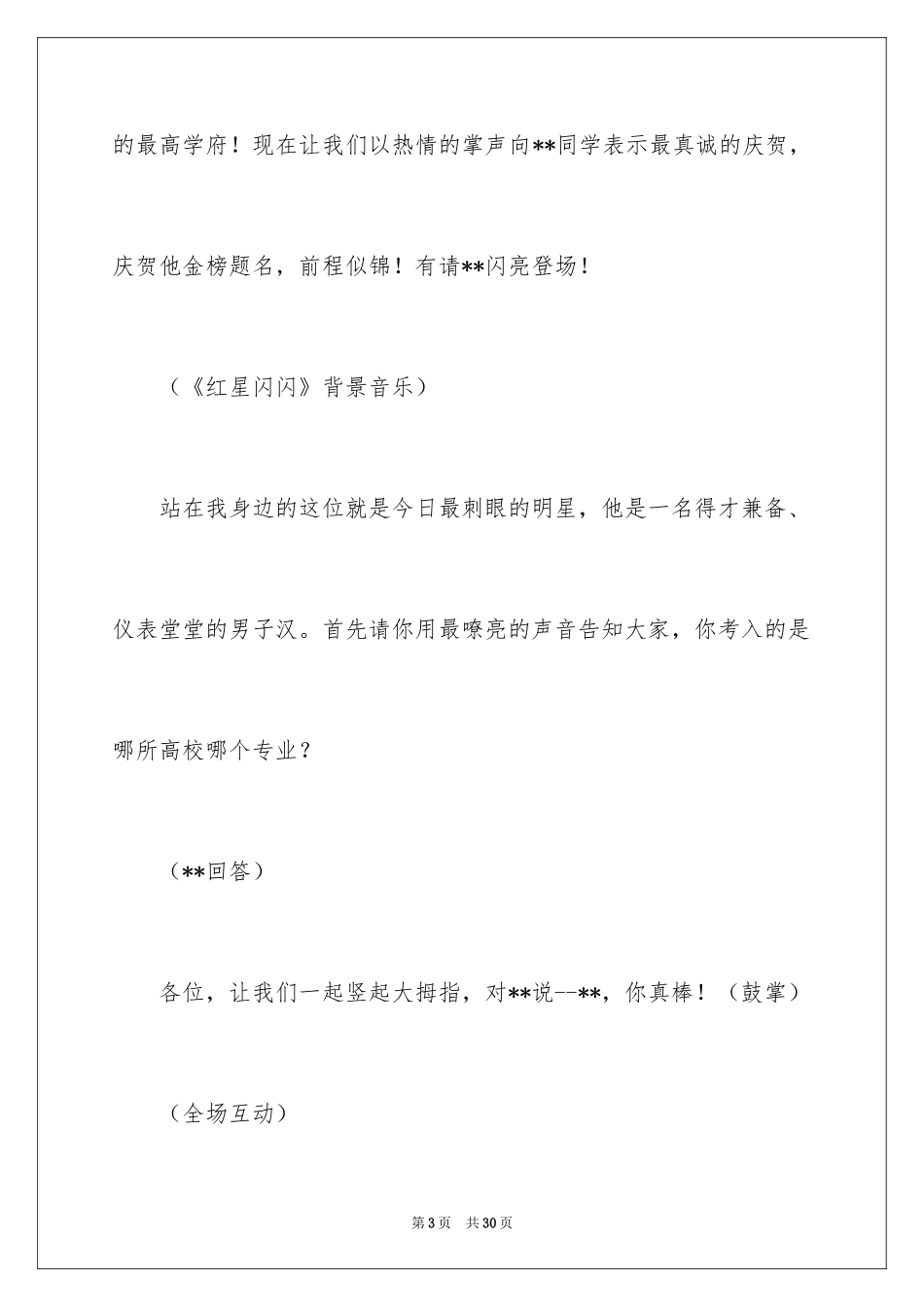 的最高学府！现在让我们以热情的掌声向**同学表示最真诚的庆贺，庆贺他金榜题名，前程似锦！有请**闪亮登场！

（《红星闪闪》背景音乐）

站在我身边的这位就是今日最刺眼的明星，他是一名得才兼备、仪表堂堂的男子汉。首先请你用最嘹亮的声音告知大家，你考入的是哪所高校哪个专业？

（**回答）

各位，让我们一起竖起大拇指，对**说--**，你真棒！（鼓掌）

（全场互动）

第3页 共30页